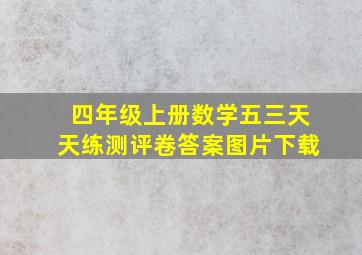 四年级上册数学五三天天练测评卷答案图片下载